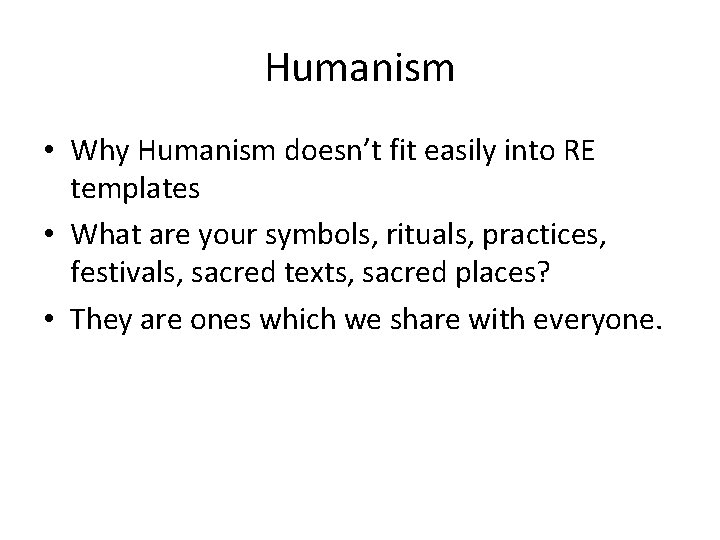 Humanism

• Why Humanism doesn’t fit easily into RE templates
• What are your symbols, rituals, practices, festivals, sacred texts, sacred places?
• They are ones which we share with everyone.